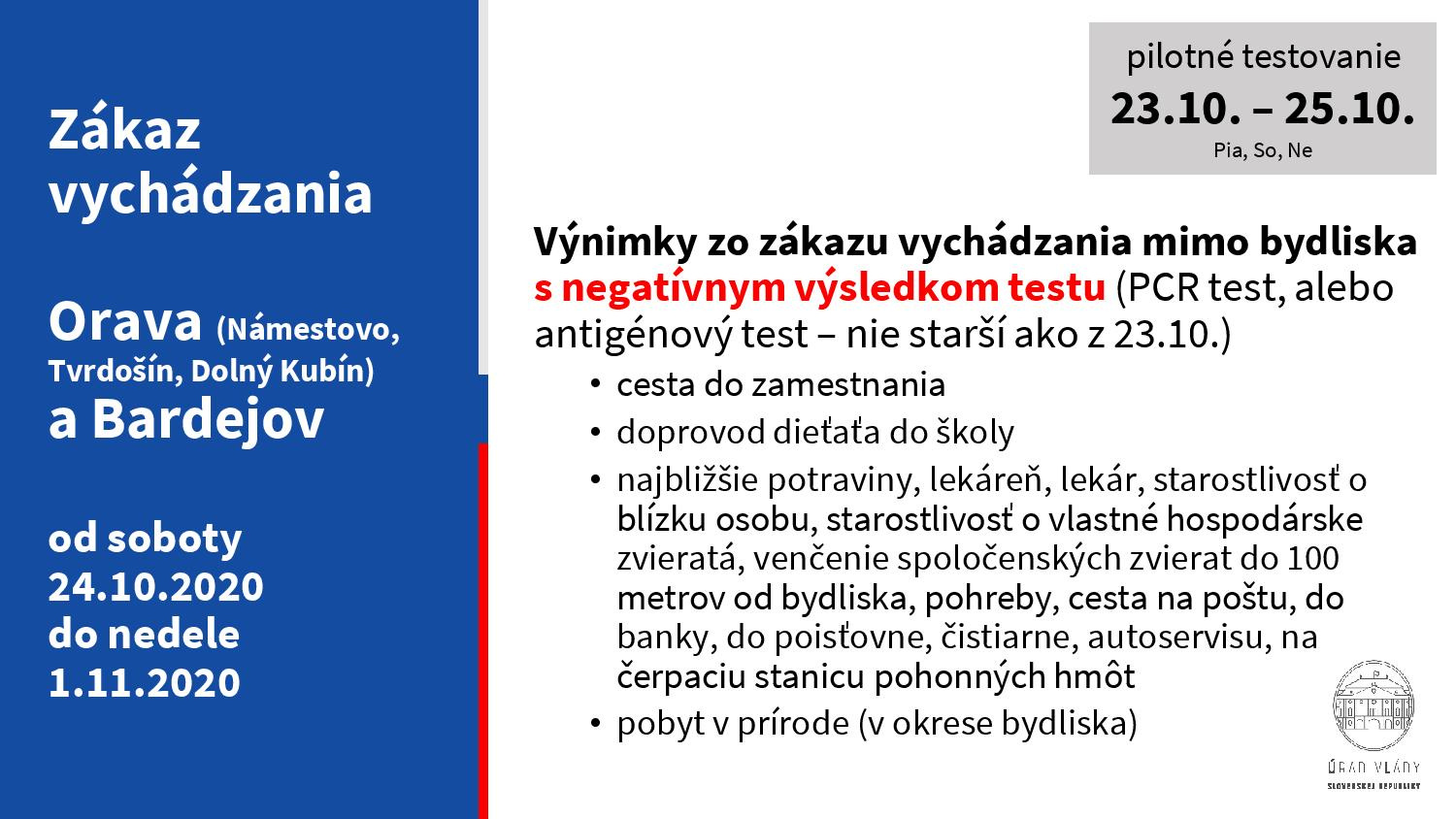 Zákaz vychádzania

Orava (Námestovo, Tvrdošín, Dolný Kubín) a Bardejov

od soboty 24.10.2020 do nedele 1.11.2020

pilotné testovanie
23.10. – 25.10.
Pia, So, Ne

Výnimky zo zákazu vychádzania mimo bydliska s negatívnym výsledkom testu (PCR test, alebo antigénový test – nie starší ako z 23.10.)

• cesta do zamestnania
• doprovod dieťaťa do školy
• najbližšie potraviny, lekáreň, lekár, starostlivosť o blízku osobu, starostlivosť o vlastné hospodárske zvieratá, venčenie spoločenských zvierat do 100 metrov od bydliska, pohreby, cesta na poštu, do banky, do poisťovne, čistiarne, autoservisu, na čerpaciu stanicu pohonných hmôt
• pobyt v prírode (v okrese bydliska)

ÚRAD VLÁDY
SLOVENSKEJ REPUBLIKY